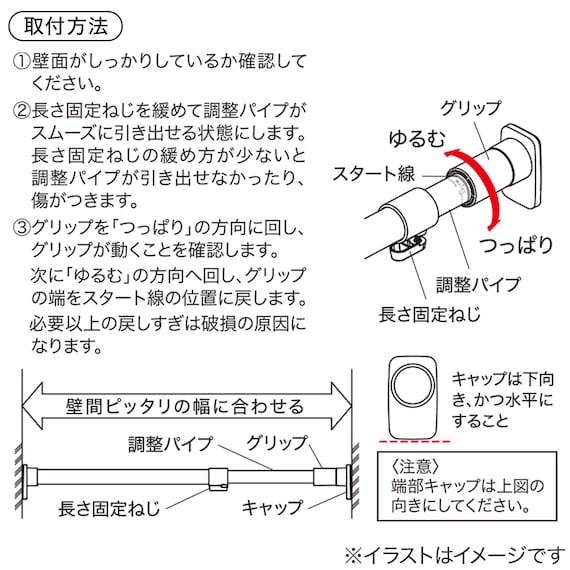 取付方法

①壁面がしっかりしているか確認してください。

②長さ固定ねじを緩めて調整パイプがスムーズに引き出せる状態にします。長さ固定ねじの緩め方が少ないと調整パイプが引き出せなかったり、傷がつきます。

③グリップを「つっぱり」の方向に回し、グリップが動くことを確認します。
次に「ゆるむ」の方向へ回し、グリップの端をスタート線の位置に戻します。
必要以上の戻しすぎは破損の原因になります。

グリップ
ゆるむ
スタート線
つっぱり
調整パイプ
長さ固定ねじ

壁間ピッタリの幅に合わせる
調整パイプ
グリップ
長さ固定ねじ
キャップ

キャップは下向き、かつ水平にすること

〈注意〉
端部キャップは上図の向きにしてください。

※イラストはイメージです